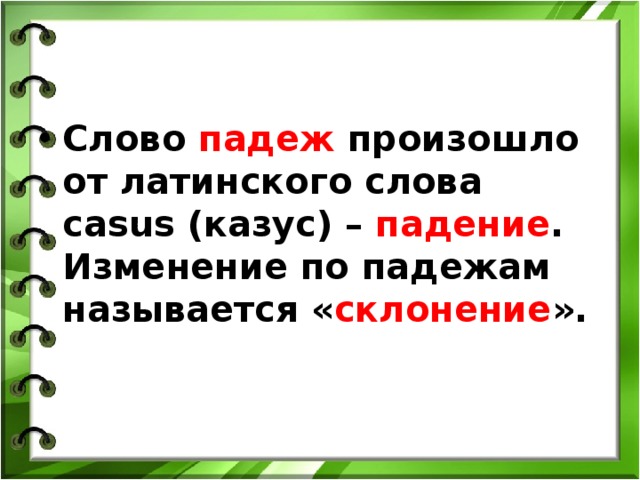 Слово падеж произошло от латинского слова casus (казус) – падение. Изменение по падежам называется «склонение».